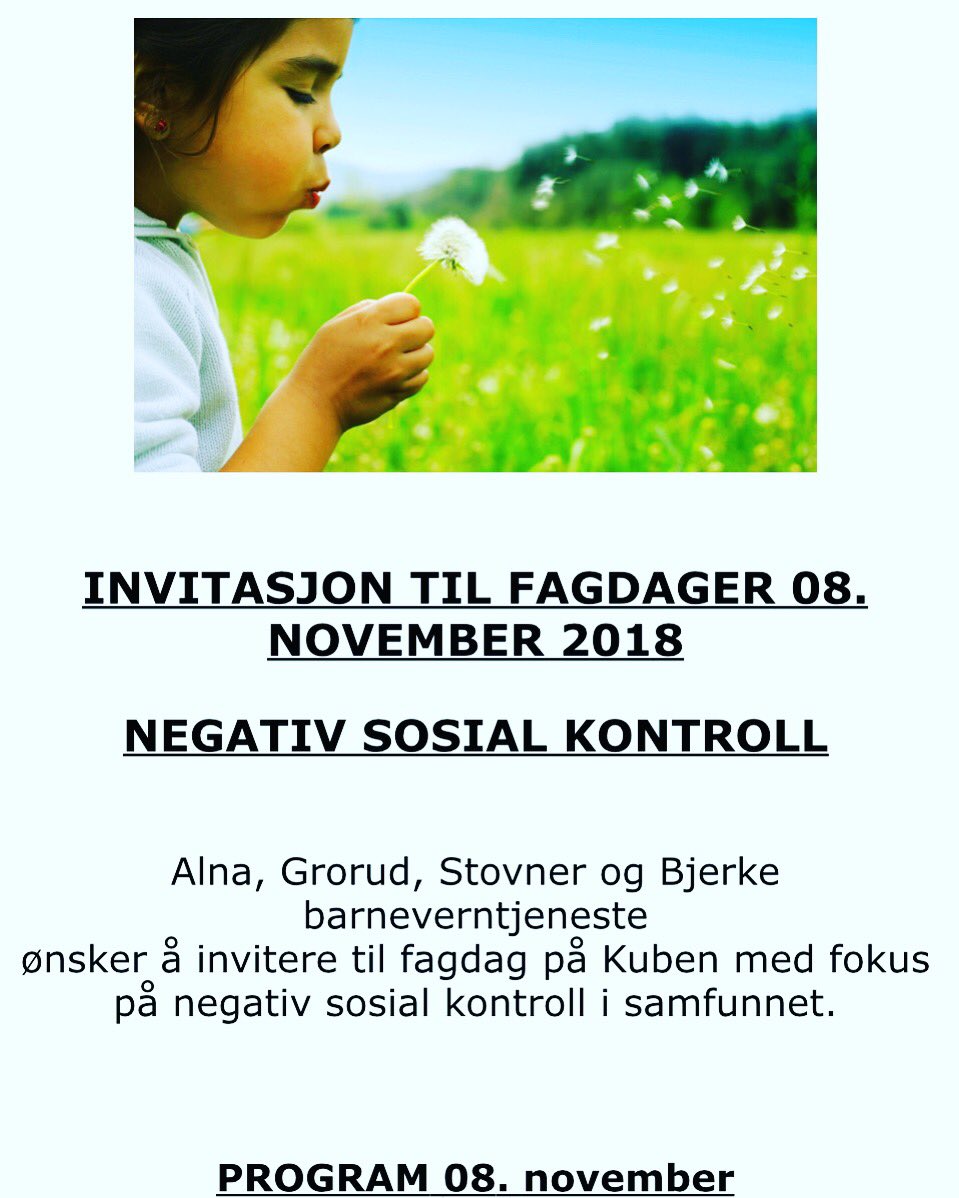 INVITASJON TIL FAGDAGER 08. NOVEMBER 2018

NEGATIV SOSIAL KONTROLL

Alna, Grorud, Stovner og Bjerke barneverntjeneste ønsker å invitere til fagdag på Kuben med fokus på negativ sosial kontroll i samfunnet.

PROGRAM 08. november